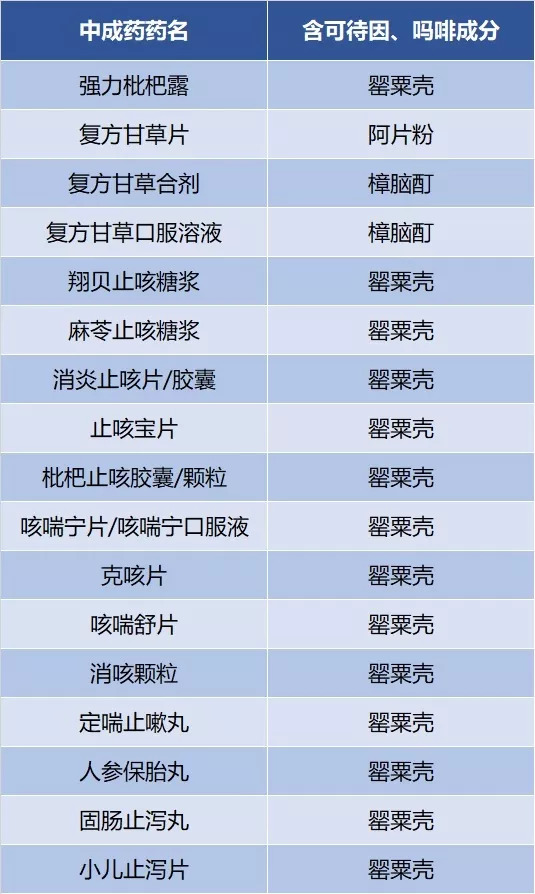 | 中成药药名 | 含可待因、吗啡成分 |
|---|---|
| 强力枇杷露 | 罂粟壳 |
| 复方甘草片 | 阿片粉 |
| 复方甘草合剂 | 樟脑酊 |
| 复方甘草口服溶液 | 樟脑酊 |
| 翔贝止咳糖浆 | 罂粟壳 |
| 麻苓止咳糖浆 | 罂粟壳 |
| 消炎止咳片/胶囊 | 罂粟壳 |
| 止咳宝片 | 罂粟壳 |
| 枇杷止咳胶囊/颗粒 | 罂粟壳 |
| 咳喘宁片/咳喘宁口服液 | 罂粟壳 |
| 克咳片 | 罂粟壳 |
| 咳喘舒片 | 罂粟壳 |
| 消咳颗粒 | 罂粟壳 |
| 定喘止嗽丸 | 罂粟壳 |
| 人参保胎丸 | 罂粟壳 |
| 固肠止泻丸 | 罂粟壳 |
| 小儿止泻片 | 罂粟壳 |